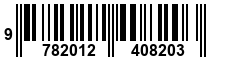 9 782012 408203